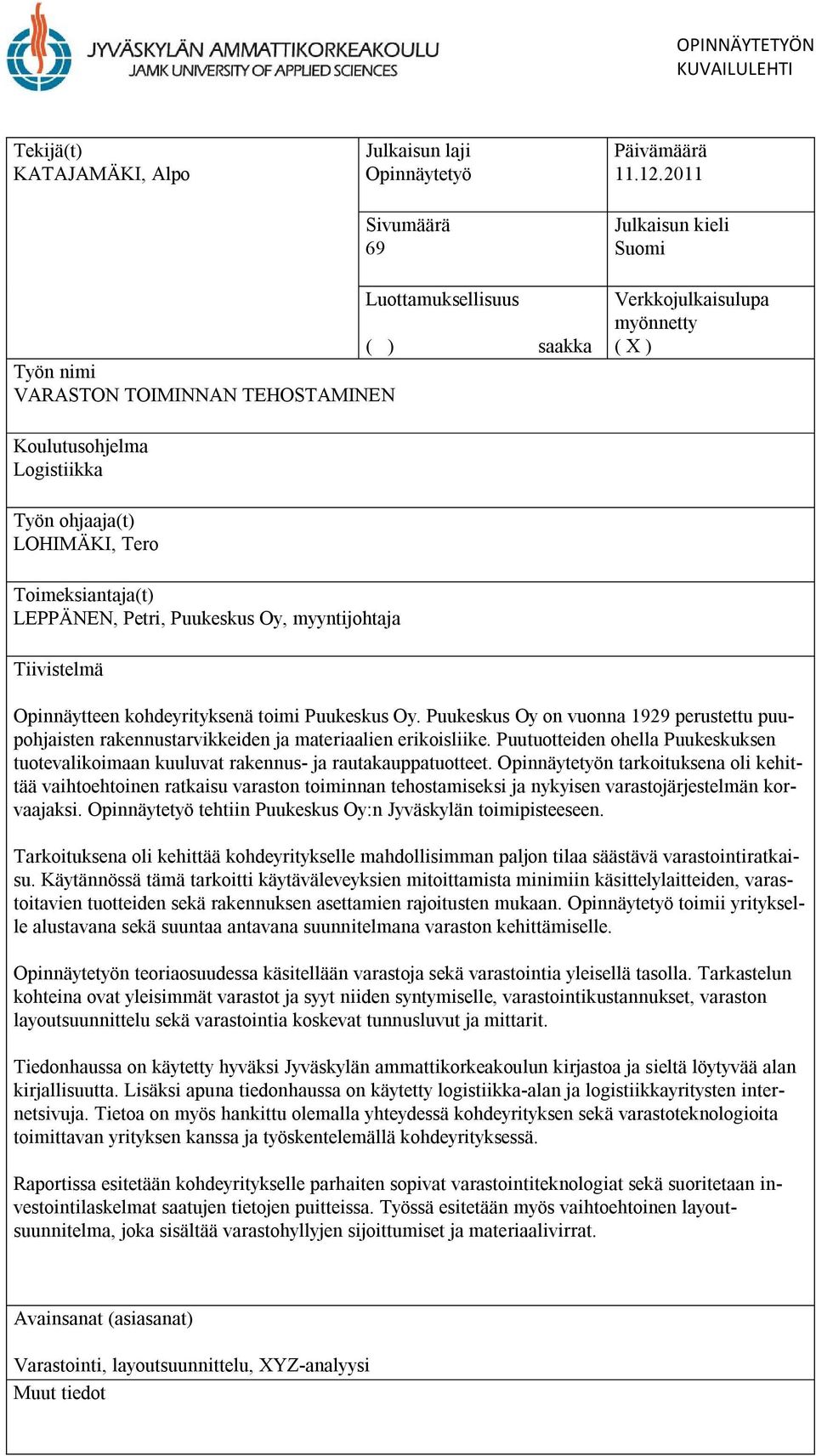 JYVÄSKYLÄN AMMATTIKORKEAKOULU
JAMK UNIVERSITY OF APPLIED SCIENCES

OPINNÄYTETYÖN KUVAILULEHTI

Tekijä(t)
KATAJAMÄKI, Alpo

Julkaisun laji
Opinnäytetyö

Päivämäärä
11.12.2011

Sivumäärä
69

Julkaisun kieli
Suomi

Luottamuksellisuus
( ) saakka

Verkkojulkaisulupa myönnetty
( X )

Työn nimi
VARASTON TOIMINNAN TEHOSTAMINEN

Koulutusohjelma
Logistiikka

Työn ohjaaja(t)
LOHIMÄKI, Tero

Toimeksiantaja(t)
LEPPÄNEN, Petri, Puukeskus Oy, myyntijohtaja

Tiivistelmä

Opinnäytteen kohdeyrityksenä toimi Puukeskus Oy. Puukeskus Oy on vuonna 1929 perustettu puupohjaisten rakennustarvikkeiden ja materiaalien erikoisliike. Puutuotteiden ohella Puukeskuksen tuotevalikoimaan kuuluvat rakennus- ja rautakauppatuotteet. Opinnäytetyön tarkoituksena oli kehittää vaihtoehtoinen ratkaisu varaston toiminnan tehostamiseksi ja nykyisen varastojärjestelmän korvaajaksi. Opinnäytetyö tehtiin Puukeskus Oy:n Jyväskylän toimipisteeseen.

Tarkoituksena oli kehittää kohdeyritykselle mahdollisimman paljon tilaa säästävä varastointiratkaisu. Käytännössä tämä tarkoitti käytäväleveyksien mitoittamista minimiin käsittelylaitteiden, varastoitavien tuotteiden sekä rakennuksen asettamien rajoitusten mukaan. Opinnäytetyö toimii yritykselle alustavana sekä suuntaa antavana suunnitelmana varaston kehittämiselle.

Opinnäytetyön teoriaosuudessa käsitellään varastoja sekä varastointia yleisellä tasolla. Tarkastelun kohteina ovat yleisimmät varastot ja syyt niiden syntymiselle, varastointikustannukset, varaston layoutsuunnittelu sekä varastointia koskevat tunnusluvut ja mittarit.

Tiedonhaussa on käytetty hyväksi Jyväskylän ammattikorkeakoulun kirjastoa ja sieltä löytyvää alan kirjallisuutta. Lisäksi apuna tiedonhaussa on käytetty logistiikka-alan ja logistiikkayritysten internetsivuja. Tietoa on myös hankittu olemalla yhteydessä kohdeyrityksen sekä varastoteknologioita toimittavan yrityksen kanssa ja työskentelemällä kohdeyrityksessä.

Raportissa esitetään kohdeyritykselle parhaiten sopivat varastointiteknologiat sekä suoritetaan investointilaskelmat saatujen tietojen puitteissa. Työssä esitetään myös vaihtoehtoinen layoutsuunnitelma, joka sisältää varastohyllyjen sijoittumiset ja materiaalivirrat.

Avainsanat (asiasanat)

Varastointi, layoutsuunnittelu, XYZ-analyysi

Muut tiedot